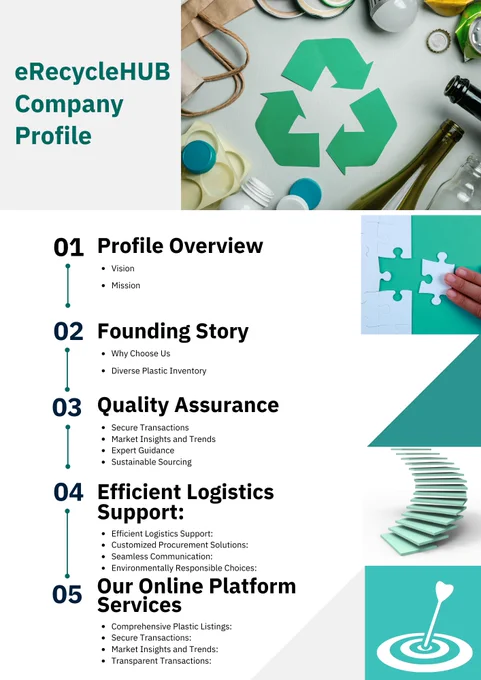 eRecycleHUB Company Profile

01 Profile Overview
- Vision
- Mission

02 Founding Story
- Why Choose Us
- Diverse Plastic Inventory

03 Quality Assurance
- Secure Transactions
- Market Insights and Trends
- Expert Guidance
- Sustainable Sourcing

04 Efficient Logistics Support:
- Efficient Logistics Support:
- Customized Procurement Solutions:
- Seamless Communication:
- Environmentally Responsible Choices:

05 Our Online Platform Services
- Comprehensive Plastic Listings:
- Secure Transactions:
- Market Insights and Trends:
- Transparent Transactions: